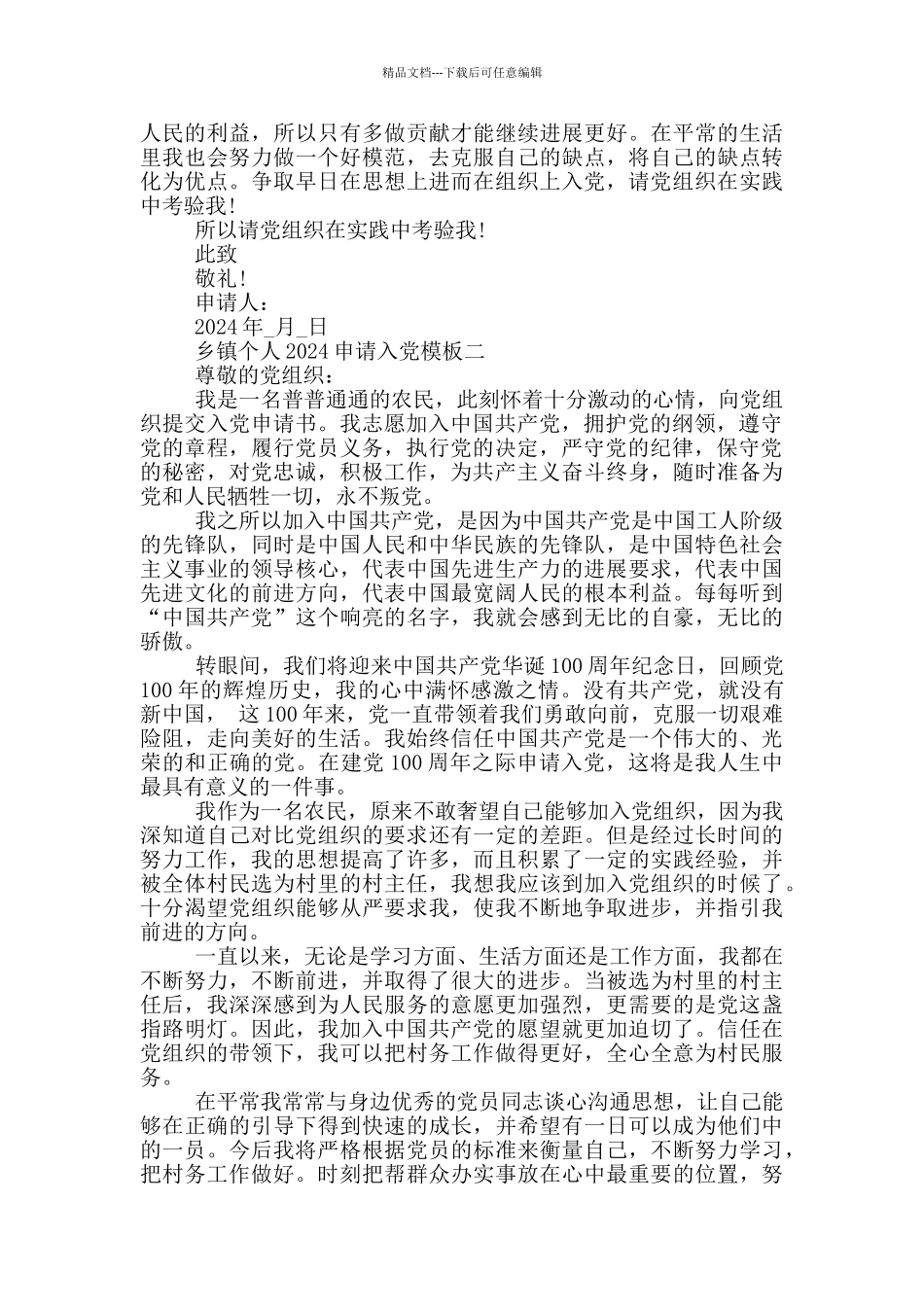 精品文档---下载后可任意编辑

人民的利益，所以只有多做贡献才能继续进展更好。在平常的生活里我也会努力做一个好模范，去克服自己的缺点，将自己的缺点转化为优点。争取早日在思想上进而在组织上入党，请党组织在实践中考验我！

所以请党组织在实践中考验我！

此致

敬礼！

申请人：

2024 年_月_日

乡镇个人 2024 申请入党模板二

尊敬的党组织：

我是一名普普通通的农民，此刻怀着十分激动的心情，向党组织提交入党申请书。我志愿加入中国共产党，拥护党的纲领，遵守党的章程，履行党员义务，执行党的决定，严守党的纪律，保守党的秘密，对党忠诚，积极工作，为共产主义奋斗终身，随时准备为党和人民牺牲一切，永不叛党。

我之所以加入中国共产党，是因为中国共产党是中国工人阶级的先锋队，同时是中国人民和中华民族的先锋队，是中国特色社会主义事业的领导核心，代表中国先进生产力的进展要求，代表中国先进文化的前进方向，代表中国最宽阔人民的根本利益。每每听到“中国共产党”这个响亮的名字，我就会感到无比的自豪，无比的骄傲。

转眼间，我们将迎来中国共产党华诞 100 周年纪念日，回顾党 100 年的辉煌历史，我的心中满怀感激之情。没有共产党，就没有新中国， 这 100 年来，党一直带领着我们勇敢向前，克服一切艰难险阻，走向美好的生活。我始终信任中国共产党是一个伟大的、光荣的和正确的党。在建党 100 周年之际申请入党，这将是我人生中最具有意义的一件事。

我作为一名农民，原来不敢奢望自己能够加入党组织，因为我深知道自己对比党组织的要求还有一定的差距。但是经过长时间的努力工作，我的思想提高了许多，而且积累了一定的实践经验，并被全体村民选为村里的村主任，我想我应该到加入党组织的时候了。十分渴望党组织能够从严要求我，使我不断地争取进步，并指引我前进的方向。

一直以来，无论是学习方面、生活方面还是工作方面，我都在不断努力，不断前进，并取得了很大的进步。当被选为村里的村主任后，我深深感到为人民服务的意愿更加强烈，更需要的是党这盏指路明灯。因此，我加入中国共产党的愿望就更加迫切了。信任在党组织的带领下，我可以把村务工作做得更好，全心全意为村民服务。

在平常我常常与身边优秀的党员同志谈心沟通思想，让自己能够在正确的引导下得到快速的成长，并希望有一日可以成为他们中的一员。今后我将严格根据党员的标准来衡量自己，不断努力学习，把村务工作做好。时刻把帮群众办实事放在心中最重要的位置，努